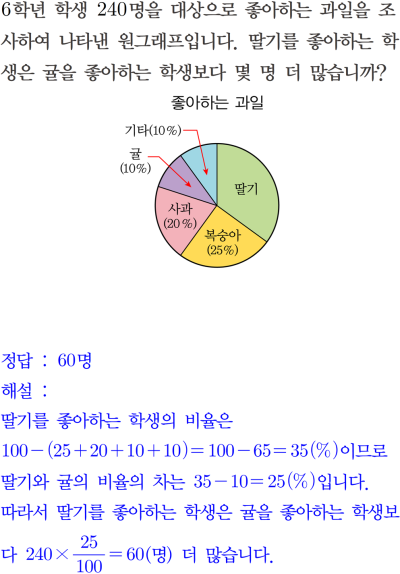 6학년 학생 240명을 대상으로 좋아하는 과일을 조사하여 나타낸 원그래프입니다. 딸기를 좋아하는 학생은 귤을 좋아하는 학생보다 몇 명 더 많습니까?

좋아하는 과일

기타(10%)

귤
(10%)

딸기

사과
(20%)

복숭아
(25%)

정답 : 60명

해설 :

딸기를 좋아하는 학생의 비율은

$100-(25+20+10+10)=100-65=35(\%)$이므로

딸기와 귤의 비율의 차는 $35-10=25(\%)$입니다.

따라서 딸기를 좋아하는 학생은 귤을 좋아하는 학생보다 $240\times\frac{25}{100}=60$(명) 더 많습니다.